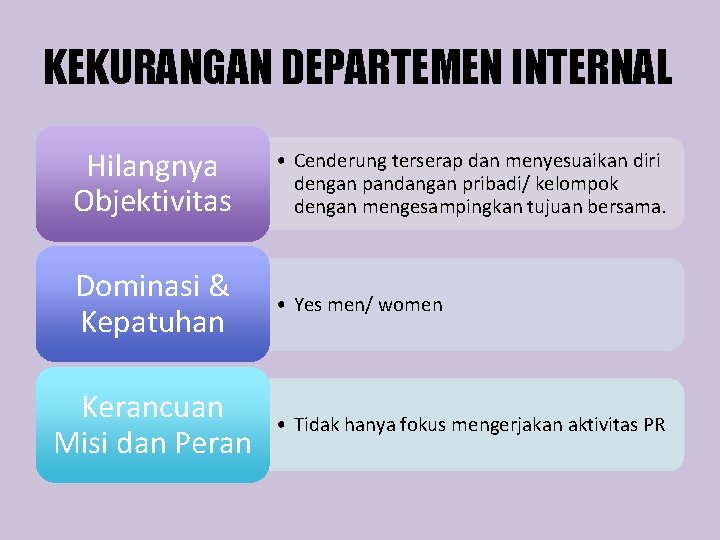 KEKURANGAN DEPARTEMEN INTERNAL

Hilangnya Objektivitas

• Cenderung terserap dan menyesuaikan diri dengan pandangan pribadi/ kelompok dengan mengesampingkan tujuan bersama.

Dominasi & Kepatuhan

• Yes men/ women

Kerancuan Misi dan Peran

• Tidak hanya fokus mengerjakan aktivitas PR